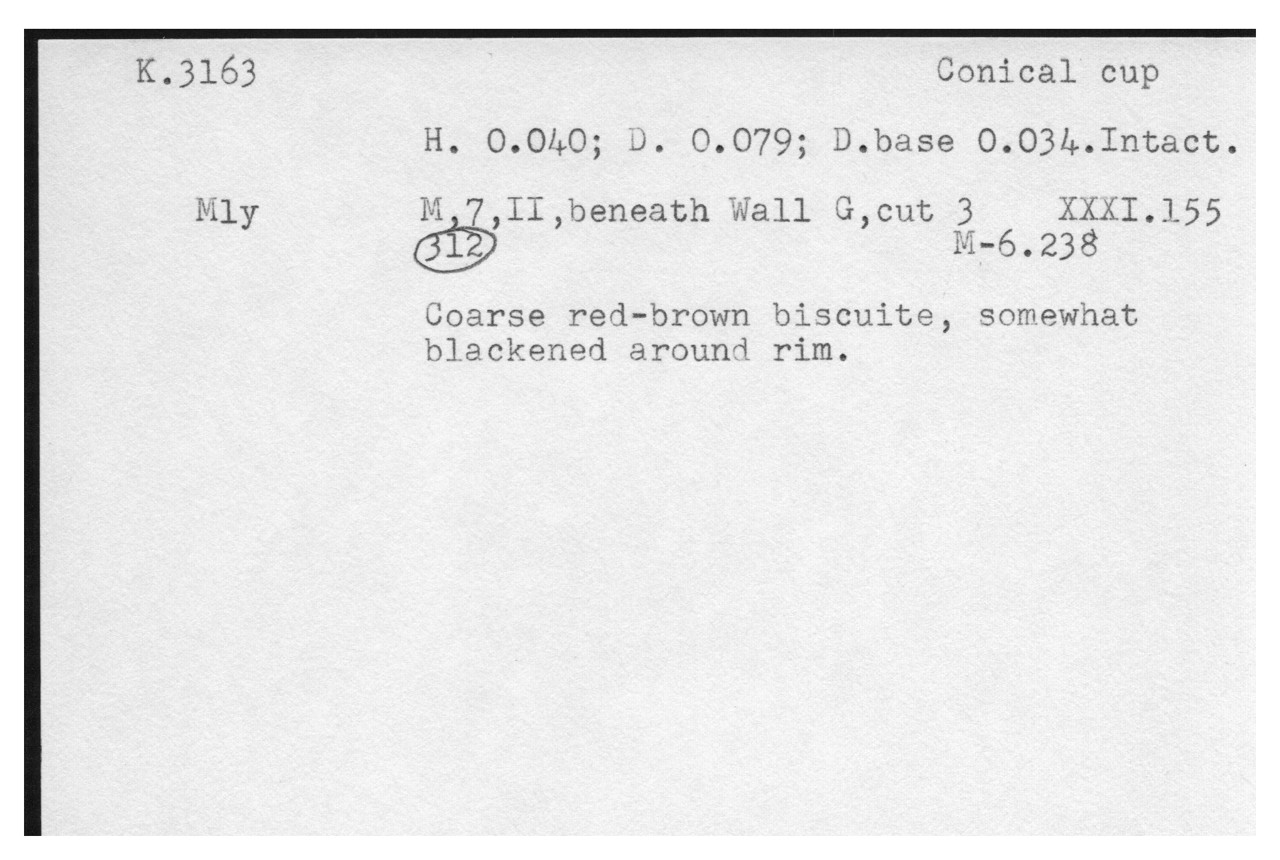 K.3163

Conical cup

H. 0.040; D. 0.079; D.base 0.034.Intact.

Mly

M,7,II,beneath Wall G,cut 3 XXXI.155
312 M-6.238

Coarse red-brown biscuite, somewhat blackened around rim.